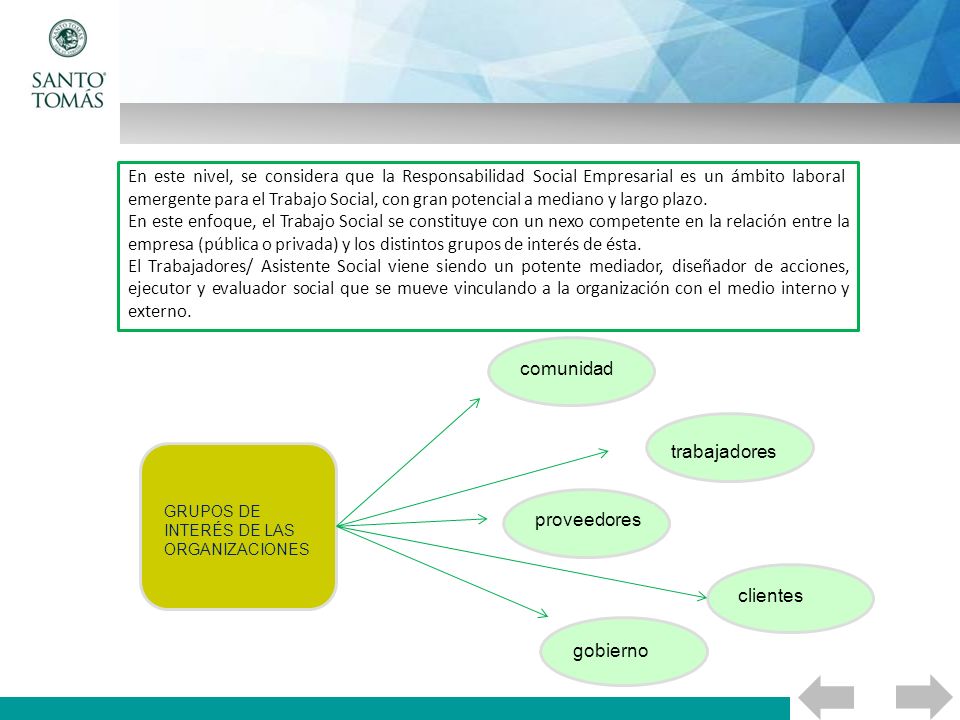 SANTO TOMÁS

En este nivel, se considera que la Responsabilidad Social Empresarial es un ámbito laboral emergente para el Trabajo Social, con gran potencial a mediano y largo plazo.
En este enfoque, el Trabajo Social se constituye con un nexo competente en la relación entre la empresa (pública o privada) y los distintos grupos de interés de ésta.
El Trabajadores/ Asistente Social viene siendo un potente mediador, diseñador de acciones, ejecutor y evaluador social que se mueve vinculando a la organización con el medio interno y externo.

GRUPOS DE INTERÉS DE LAS ORGANIZACIONES

comunidad

trabajadores

proveedores

clientes

gobierno